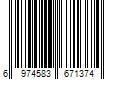 6 974583 671374